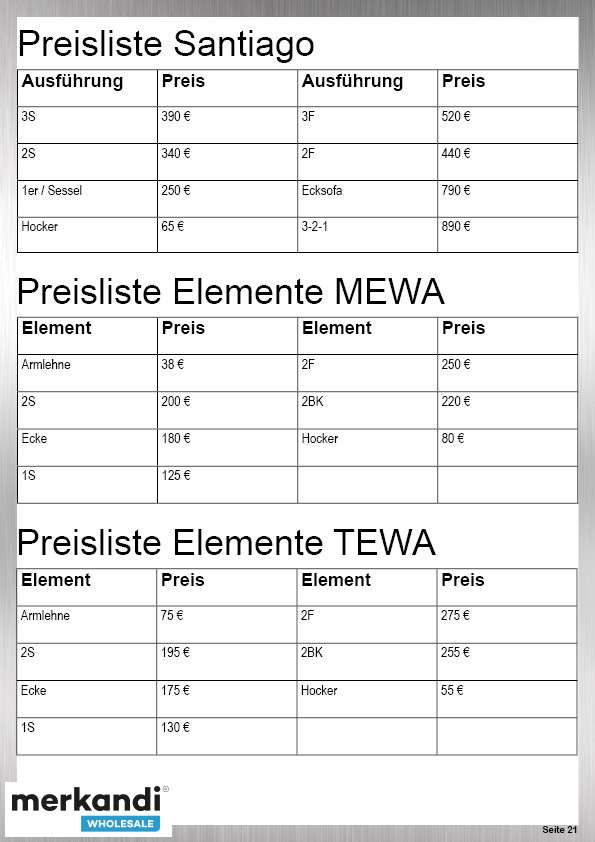 Preisliste Santiago

| Ausführung | Preis | Ausführung | Preis |
|---|---|---|---|
| 3S | 390 € | 3F | 520 € |
| 2S | 340 € | 2F | 440 € |
| 1er / Sessel | 250 € | Ecksofa | 790 € |
| Hocker | 65 € | 3-2-1 | 890 € |

Preisliste Elemente MEWA

| Element | Preis | Element | Preis |
|---|---|---|---|
| Armlehne | 38 € | 2F | 250 € |
| 2S | 200 € | 2BK | 220 € |
| Ecke | 180 € | Hocker | 80 € |
| 1S | 125 € | | |

Preisliste Elemente TEWA

| Element | Preis | Element | Preis |
|---|---|---|---|
| Armlehne | 75 € | 2F | 275 € |
| 2S | 195 € | 2BK | 255 € |
| Ecke | 175 € | Hocker | 55 € |
| 1S | 130 € | | |

merkandi®
WHOLESALE

Seite 21